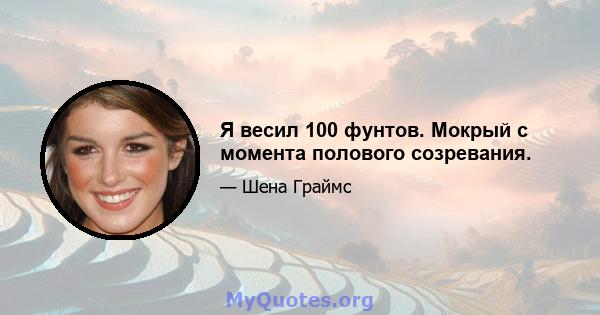 Я весил 100 фунтов. Мокрый с момента полового созревания.

— Шена Граймс

MyQuotes.org